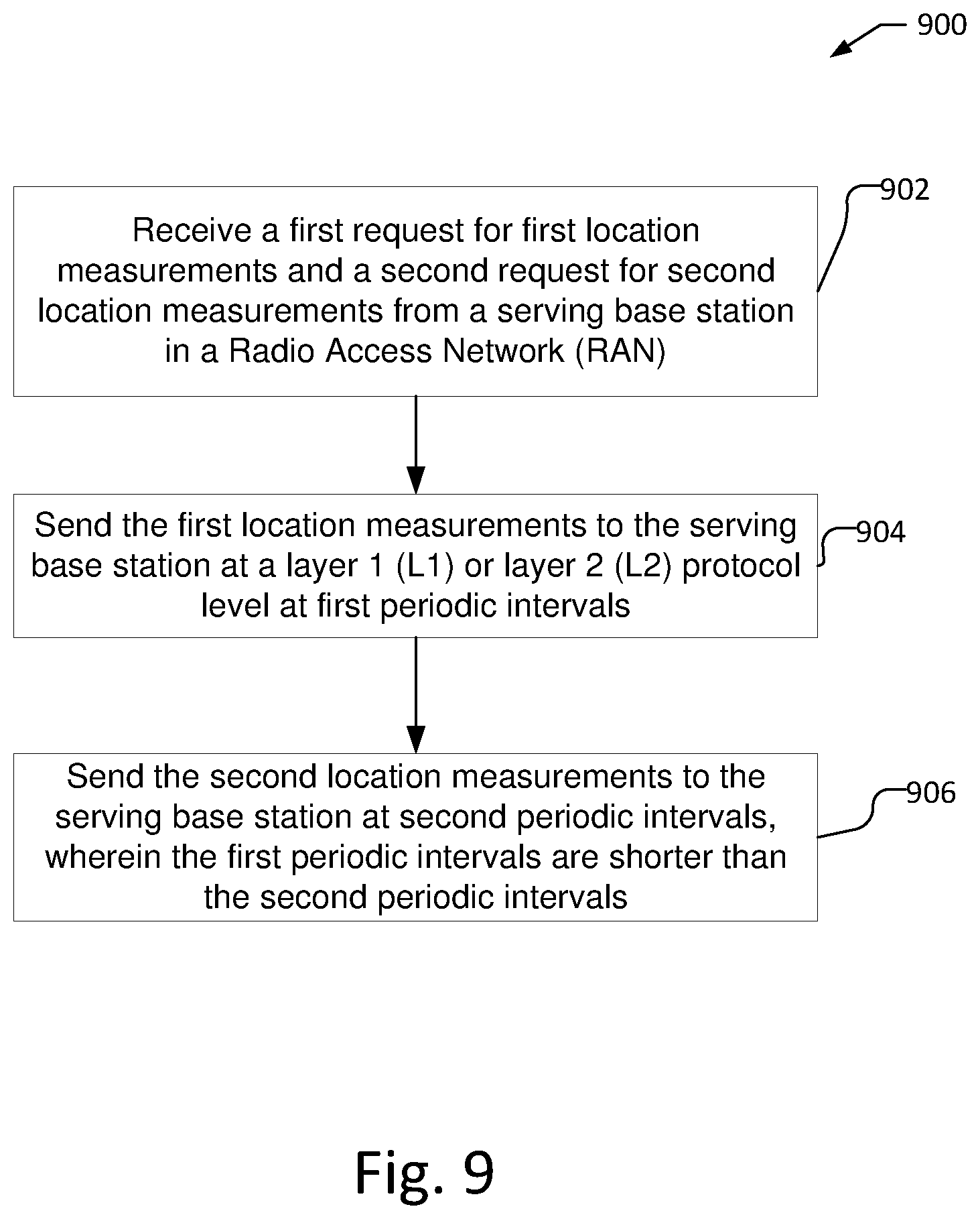 900

902

Receive a first request for first location measurements and a second request for second location measurements from a serving base station in a Radio Access Network (RAN)

904

Send the first location measurements to the serving base station at a layer 1 (L1) or layer 2 (L2) protocol level at first periodic intervals

906

Send the second location measurements to the serving base station at second periodic intervals, wherein the first periodic intervals are shorter than the second periodic intervals

Fig. 9